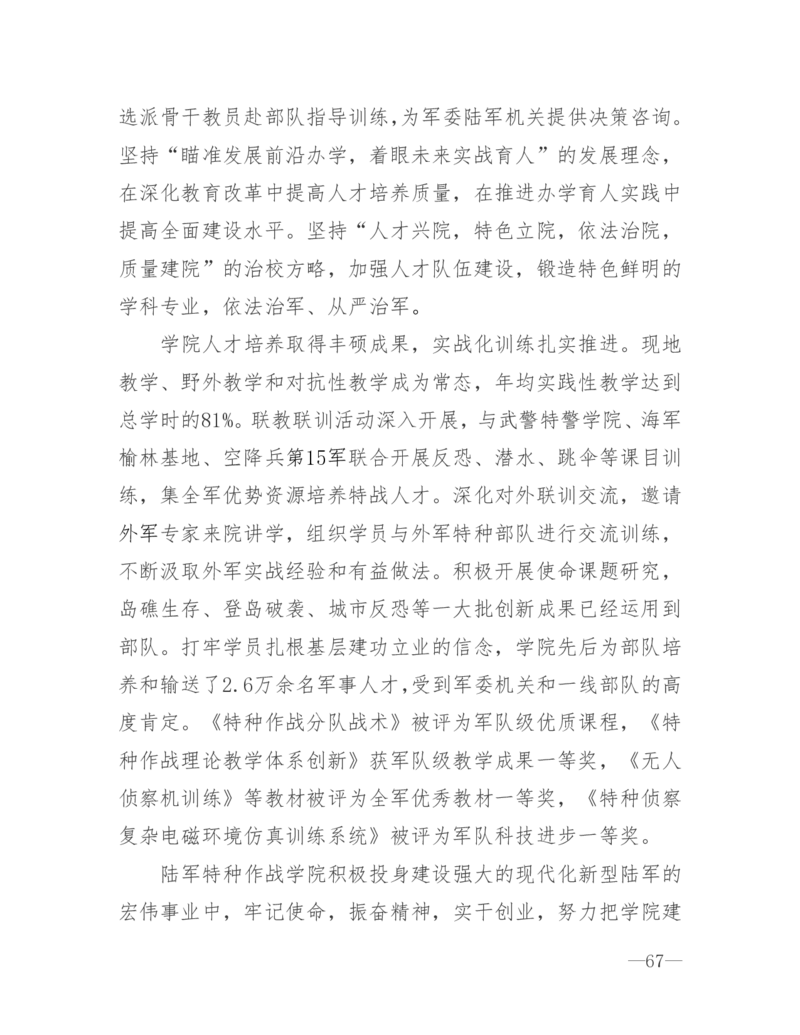 选派骨干教员赴部队指导训练，为军委陆军机关提供决策咨询。坚持“瞄准发展前沿办学，着眼未来实战育人”的发展理念，在深化教育改革中提高人才培养质量，在推进办学育人实践中提高全面建设水平。坚持“人才兴院，特色立院，依法治院，质量建院”的治校方略，加强人才队伍建设，锻造特色鲜明的学科专业，依法治军、从严治军。

学院人才培养取得丰硕成果，实战化训练扎实推进。现地教学、野外教学和对抗性教学成为常态，年均实践性教学达到总学时的81%。联教联训活动深入开展，与武警特警学院、海军榆林基地、空降兵第15军联合开展反恐、潜水、跳伞等课目训练，集全军优势资源培养特战人才。深化对外联训交流，邀请外军专家来院讲学，组织学员与外军特种部队进行交流训练，不断汲取外军实战经验和有益做法。积极开展使命课题研究，岛礁生存、登岛破袭、城市反恐等一大批创新成果已经运用到部队。打牢学员扎根基层建功立业的信念，学院先后为部队培养和输送了2.6万余名军事人才，受到军委机关和一线部队的高度肯定。《特种作战分队战术》被评为军队级优质课程，《特种作战理论教学体系创新》获军队级教学成果一等奖，《无人侦察机训练》等教材被评为全军优秀教材一等奖，《特种侦察复杂电磁环境仿真训练系统》被评为军队科技进步一等奖。

陆军特种作战学院积极投身建设强大的现代化新型陆军的宏伟事业中，牢记使命，振奋精神，实干创业，努力把学院建

—67—